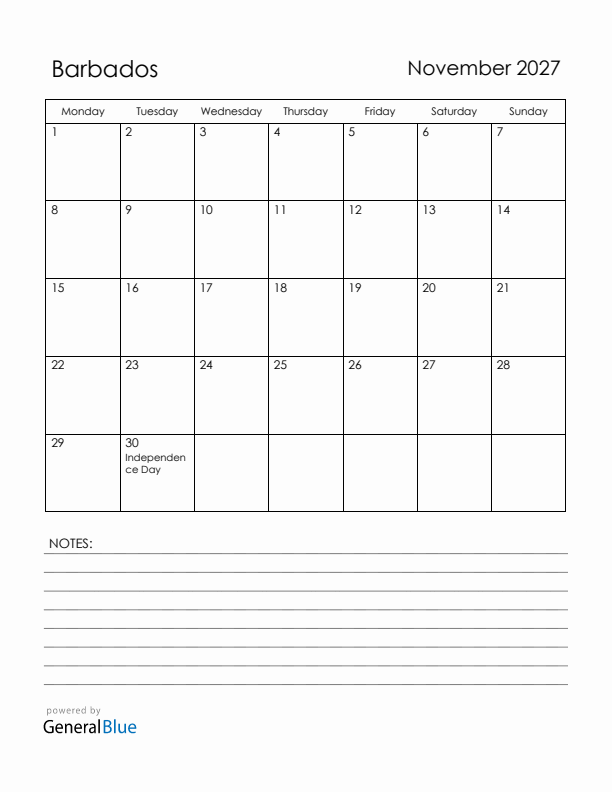 Barbados

November 2027

| Monday | Tuesday | Wednesday | Thursday | Friday | Saturday | Sunday |
|---|---|---|---|---|---|---|
| 1 | 2 | 3 | 4 | 5 | 6 | 7 |
| 8 | 9 | 10 | 11 | 12 | 13 | 14 |
| 15 | 16 | 17 | 18 | 19 | 20 | 21 |
| 22 | 23 | 24 | 25 | 26 | 27 | 28 |
| 29 | 30 Independence Day | | | | | |

NOTES:

powered by
GeneralBlue